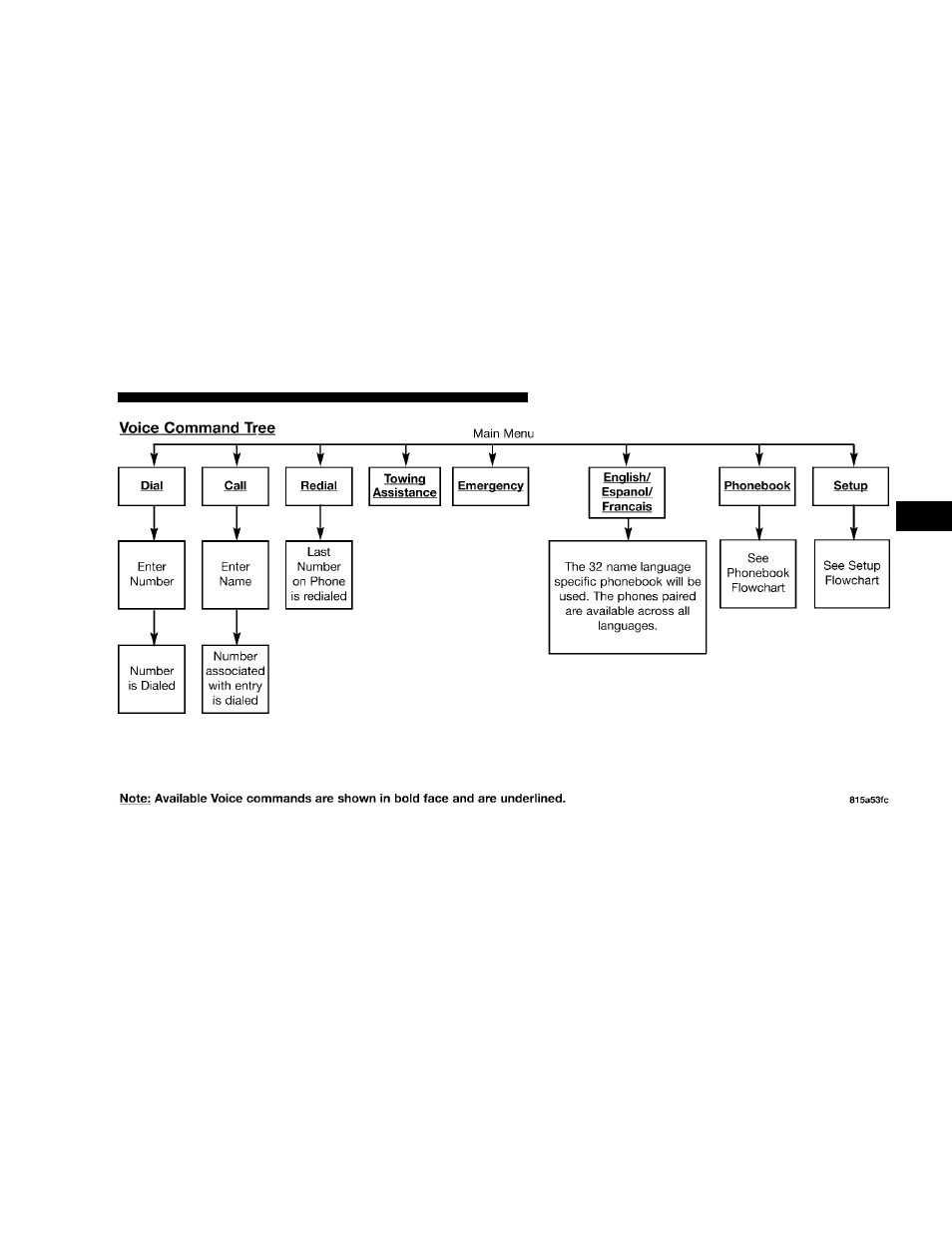 Voice Command Tree

Main Menu

Dial

Call

Redial

Towing Assistance

Emergency

English/ Espanol/ Francais

Phonebook

Setup

Enter Number

Enter Name

Last Number on Phone is redialed

The 32 name language specific phonebook will be used. The phones paired are available across all languages.

See Phonebook Flowchart

See Setup Flowchart

Number is Dialed

Number associated with entry is dialed

Note: Available Voice commands are shown in bold face and are underlined.

815a53fc